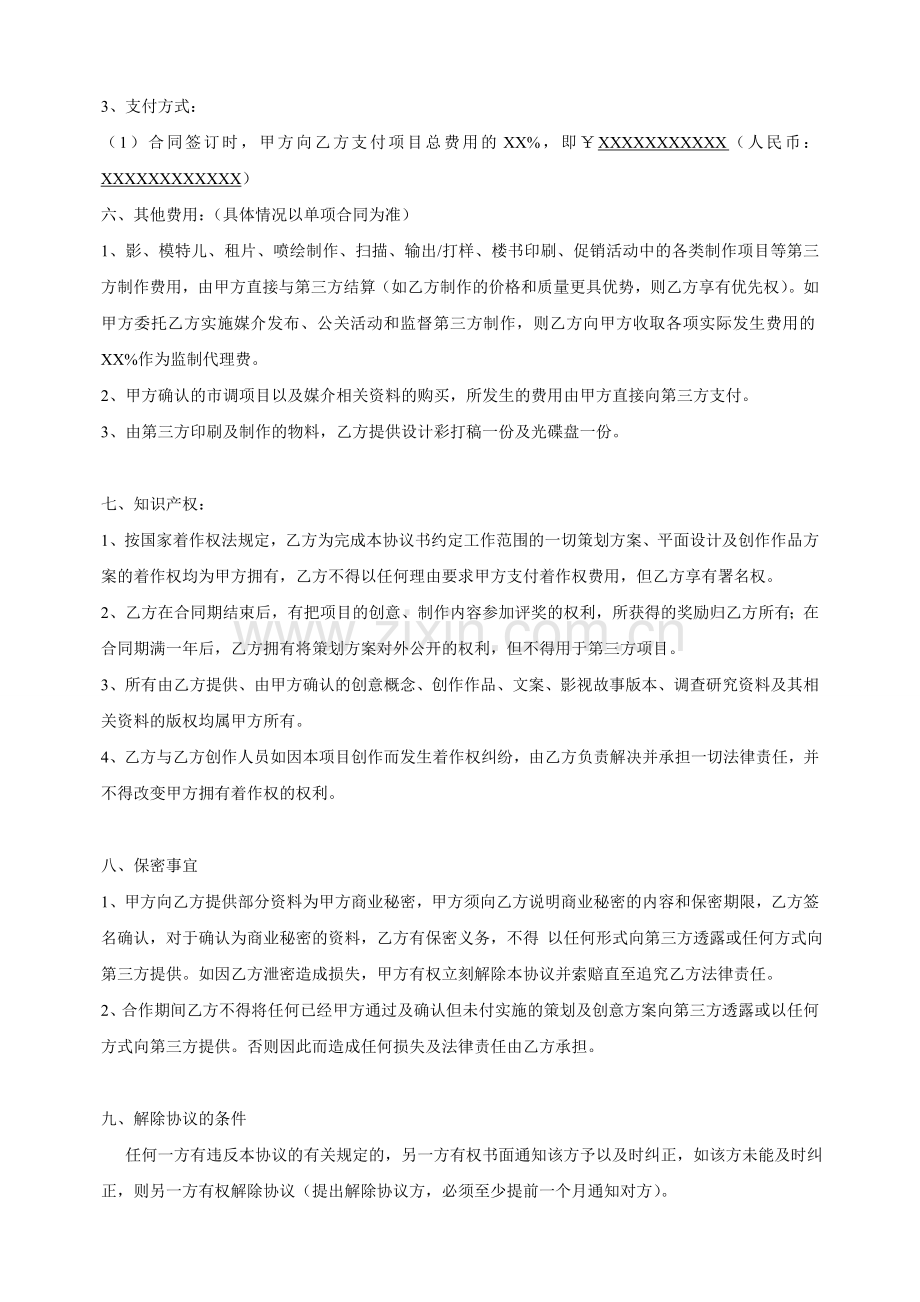 3、支付方式：

（1）合同签订时，甲方向乙方支付项目总费用的XX%，即￥XXXXXXXXXXX（人民币：XXXXXXXXXXXX）

六、其他费用：(具体情况以单项合同为准)

1、影、模特儿、租片、喷绘制作、扫描、输出/打样、楼书印刷、促销活动中的各类制作项目等第三方制作费用，由甲方直接与第三方结算（如乙方制作的价格和质量更具优势，则乙方享有优先权）。如甲方委托乙方实施媒介发布、公关活动和监督第三方制作，则乙方向甲方收取各项实际发生费用的XX%作为监制代理费。

2、甲方确认的市调项目以及媒介相关资料的购买，所发生的费用由甲方直接向第三方支付。

3、由第三方印刷及制作的物料，乙方提供设计彩打稿一份及光碟盘一份。

七、知识产权：

1、按国家着作权法规定，乙方为完成本协议书约定工作范围的一切策划方案、平面设计及创作作品方案的着作权均为甲方拥有，乙方不得以任何理由要求甲方支付着作权费用，但乙方享有署名权。

2、乙方在合同期结束后，有把项目的创意、制作内容参加评奖的权利，所获得的奖励归乙方所有；在合同期满一年后，乙方拥有将策划方案对外公开的权利，但不得用于第三方项目。

3、所有由乙方提供、由甲方确认的创意概念、创作作品、文案、影视故事版本、调查研究资料及其相关资料的版权均属甲方所有。

4、乙方与乙方创作人员如因本项目创作而发生着作权纠纷，由乙方负责解决并承担一切法律责任，并不得改变甲方拥有着作权的权利。

八、保密事宜

1、甲方向乙方提供部分资料为甲方商业秘密，甲方须向乙方说明商业秘密的内容和保密期限，乙方签名确认，对于确认为商业秘密的资料，乙方有保密义务，不得 以任何形式向第三方透露或任何方式向第三方提供。如因乙方泄密造成损失，甲方有权立刻解除本协议并索赔直至追究乙方法律责任。

2、合作期间乙方不得将任何已经甲方通过及确认但未付实施的策划及创意方案向第三方透露或以任何方式向第三方提供。否则因此而造成任何损失及法律责任由乙方承担。

九、解除协议的条件

任何一方有违反本协议的有关规定的，另一方有权书面通知该方予以及时纠正，如该方未能及时纠正，则另一方有权解除协议（提出解除协议方，必须至少提前一个月通知对方）。

www.zixin.com.cn